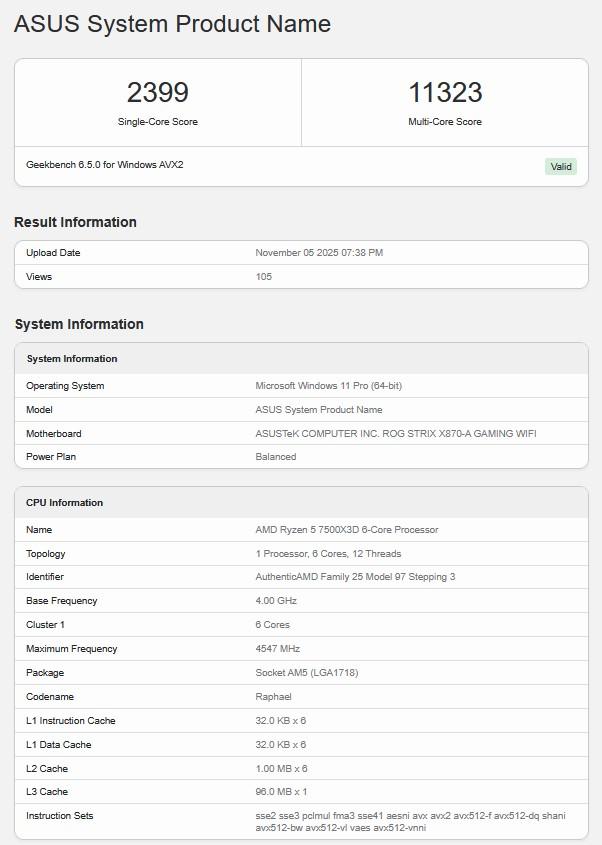 ASUS System Product Name

2399
Single-Core Score

11323
Multi-Core Score

Geekbench 6.5.0 for Windows AVX2

Valid

Result Information

| Upload Date | November 05 2025 07:38 PM |
|---|---|
| Views | 105 |

System Information

| System Information | |
|---|---|
| Operating System | Microsoft Windows 11 Pro (64-bit) |
| Model | ASUS System Product Name |
| Motherboard | ASUSTeK COMPUTER INC. ROG STRIX X870-A GAMING WIFI |
| Power Plan | Balanced |

| CPU Information | |
|---|---|
| Name | AMD Ryzen 5 7500X3D 6-Core Processor |
| Topology | 1 Processor, 6 Cores, 12 Threads |
| Identifier | AuthenticAMD Family 25 Model 97 Stepping 3 |
| Base Frequency | 4.00 GHz |
| Cluster 1 | 6 Cores |
| Maximum Frequency | 4547 MHz |
| Package | Socket AM5 (LGA1718) |
| Codename | Raphael |
| L1 Instruction Cache | 32.0 KB x 6 |
| L1 Data Cache | 32.0 KB x 6 |
| L2 Cache | 1.00 MB x 6 |
| L3 Cache | 96.0 MB x 1 |
| Instruction Sets | sse2 sse3 pclmul fma3 sse41 aesni avx avx2 avx512-f avx512-dq shani avx512-bw avx512-vl vaes avx512-vnni |